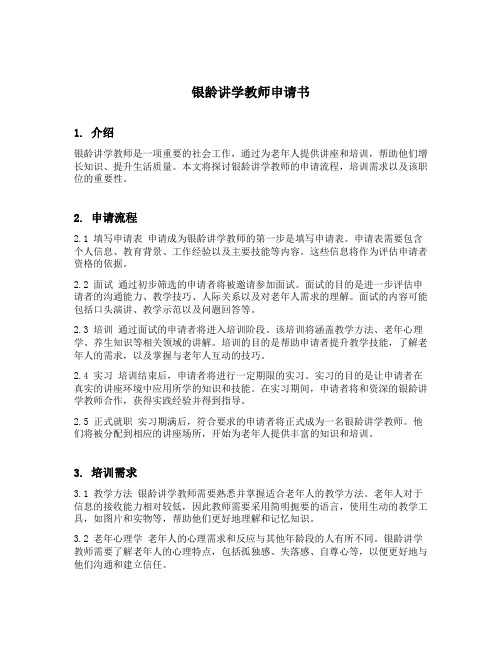 银龄讲学教师申请书

1. 介绍

银龄讲学教师是一项重要的社会工作，通过为老年人提供讲座和培训，帮助他们增长知识、提升生活质量。本文将探讨银龄讲学教师的申请流程，培训需求以及该职位的重要性。

2. 申请流程

2.1 填写申请表 申请成为银龄讲学教师的第一步是填写申请表。申请表需要包含个人信息、教育背景、工作经验以及主要技能等内容。这些信息将作为评估申请者资格的依据。

2.2 面试 通过初步筛选的申请者将被邀请参加面试。面试的目的是进一步评估申请者的沟通能力、教学技巧、人际关系以及对老年人需求的理解。面试的内容可能包括口头演讲、教学示范以及问题回答等。

2.3 培训 通过面试的申请者将进入培训阶段。该培训将涵盖教学方法、老年心理学、养生知识等相关领域的讲解。培训的目的是帮助申请者提升教学技能，了解老年人的需求，以及掌握与老年人互动的技巧。

2.4 实习 培训结束后，申请者将进行一定期限的实习。实习的目的是让申请者在真实的讲座环境中应用所学的知识和技能。在实习期间，申请者将和资深的银龄讲学教师合作，获得实践经验并得到指导。

2.5 正式就职 实习期满后，符合要求的申请者将正式成为一名银龄讲学教师。他们将被分配到相应的讲座场所，开始为老年人提供丰富的知识和培训。

3. 培训需求

3.1 教学方法 银龄讲学教师需要熟悉并掌握适合老年人的教学方法。老年人对于信息的接收能力相对较低，因此教师需要采用简明扼要的语言，使用生动的教学工具，如图片和实物等，帮助他们更好地理解和记忆知识。

3.2 老年心理学 老年人的心理需求和反应与其他年龄段的人有所不同。银龄讲学教师需要了解老年人的心理特点，包括孤独感、失落感、自尊心等，以便更好地与他们沟通和建立信任。